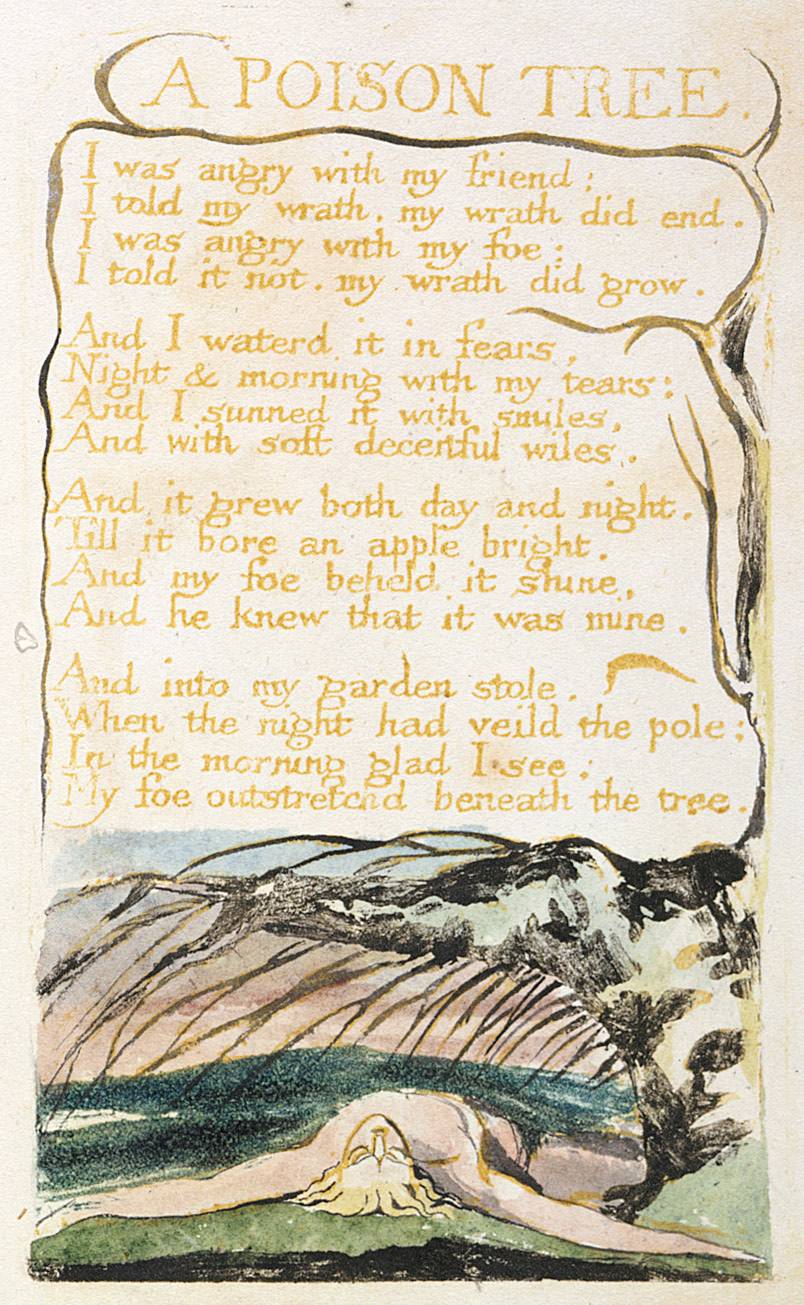 A POISON TREE.

I was angry with my friend;
I told my wrath, my wrath did end.
I was angry with my foe:
I told it not. my wrath did grow.

And I waterd it in fears,
Night & morning with my tears:
And I sunned it with smiles,
And with soft deceitful wiles.

And it grew both day and night.
Till it bore an apple bright.
And my foe beheld it shine,
And he knew that it was mine.

And into my garden stole.
When the night had veild the pole;
In the morning glad I see;
My foe outstretchd beneath the tree.